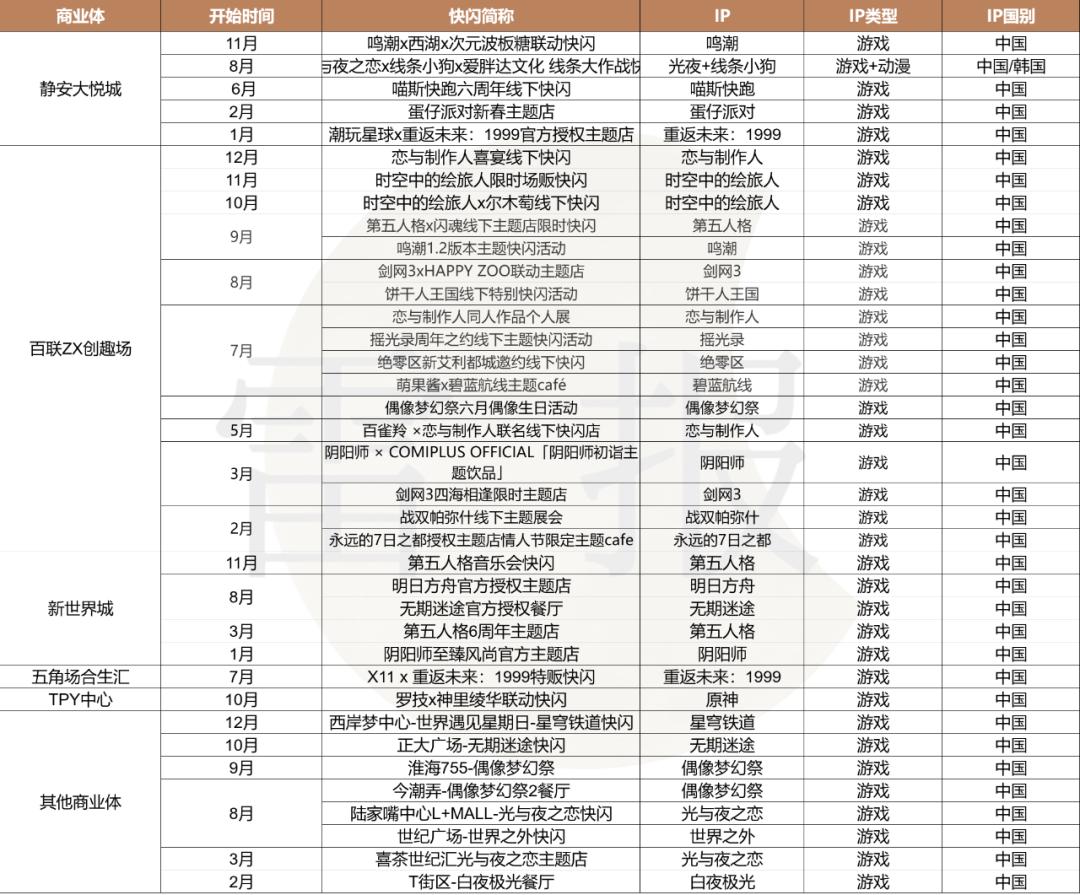 | 商业体 | 开始时间 | 快闪简称 | IP | IP类型 | IP国别 |
|---|---|---|---|---|---|
| 静安大悦城 | 11月 | 鸣潮x西湖x次元波板糖联动快闪 | 鸣潮 | 游戏 | 中国 |
| | 8月 | 与夜之恋x线条小狗x爱胖达文化 线条大作战快 | 光夜+线条小狗 | 游戏+动漫 | 中国/韩国 |
| | 6月 | 喵斯快跑六周年线下快闪 | 喵斯快跑 | 游戏 | 中国 |
| | 2月 | 蛋仔派对新春主题店 | 蛋仔派对 | 游戏 | 中国 |
| | 1月 | 潮玩星球x重返未来：1999官方授权主题店 | 重返未来：1999 | 游戏 | 中国 |
| 百联ZX创趣场 | 12月 | 恋与制作人喜宴线下快闪 | 恋与制作人 | 游戏 | 中国 |
| | 11月 | 时空中的绘旅人限时场贩快闪 | 时空中的绘旅人 | 游戏 | 中国 |
| | 10月 | 时空中的绘旅人x尔木萄线下快闪 | 时空中的绘旅人 | 游戏 | 中国 |
| | 9月 | 第五人格x闪魂线下主题店限时快闪 | 第五人格 | 游戏 | 中国 |
| | | 鸣潮1.2版本主题快闪活动 | 鸣潮 | 游戏 | 中国 |
| | 8月 | 剑网3xHAPPY ZOO联动主题店 | 剑网3 | 游戏 | 中国 |
| | | 饼干人王国线下特别快闪活动 | 饼干人王国 | 游戏 | 中国 |
| | 7月 | 恋与制作人同人作品个人展 | 恋与制作人 | 游戏 | 中国 |
| | | 摇光录周年之约线下主题快闪活动 | 摇光录 | 游戏 | 中国 |
| | | 绝零区新艾利都城邀约线下快闪 | 绝零区 | 游戏 | 中国 |
| | | 萌果酱x碧蓝航线主题café | 碧蓝航线 | 游戏 | 中国 |
| | | 偶像梦幻祭六月偶像生日活动 | 偶像梦幻祭 | 游戏 | 中国 |
| | 5月 | 百雀羚 ×恋与制作人联名线下快闪店 | 恋与制作人 | 游戏 | 中国 |
| | 3月 | 阴阳师 × COMIPLUS OFFICIAL「阴阳师初诣主题饮品」 | 阴阳师 | 游戏 | 中国 |
| | | 剑网3四海相逢限时主题店 | 剑网3 | 游戏 | 中国 |
| | 2月 | 战双帕弥什线下主题展会 | 战双帕弥什 | 游戏 | 中国 |
| | | 永远的7日之都授权主题店情人节限定主题cafe | 永远的7日之都 | 游戏 | 中国 |
| 新世界城 | 11月 | 第五人格音乐会快闪 | 第五人格 | 游戏 | 中国 |
| | 8月 | 明日方舟官方授权主题店 | 明日方舟 | 游戏 | 中国 |
| | | 无期迷途官方授权餐厅 | 无期迷途 | 游戏 | 中国 |
| | 3月 | 第五人格6周年主题店 | 第五人格 | 游戏 | 中国 |
| | 1月 | 阴阳师至臻风尚官方主题店 | 阴阳师 | 游戏 | 中国 |
| 五角场合生汇 | 7月 | X11 x 重返未来：1999特贩快闪 | 重返未来：1999 | 游戏 | 中国 |
| TPY中心 | 10月 | 罗技x神里绫华联动快闪 | 原神 | 游戏 | 中国 |
| 其他商业体 | 12月 | 西岸梦中心-世界遇见星期日-星穹铁道快闪 | 星穹铁道 | 游戏 | 中国 |
| | 10月 | 正大广场-无期迷途快闪 | 无期迷途 | 游戏 | 中国 |
| | 9月 | 淮海755-偶像梦幻祭 | 偶像梦幻祭 | 游戏 | 中国 |
| | 8月 | 今潮弄-偶像梦幻祭2餐厅 | 偶像梦幻祭 | 游戏 | 中国 |
| | | 陆家嘴中心L+MALL-光与夜之恋快闪 | 光与夜之恋 | 游戏 | 中国 |
| | | 世纪广场-世界之外快闪 | 世界之外 | 游戏 | 中国 |
| | 3月 | 喜茶世纪汇光与夜之恋主题店 | 光与夜之恋 | 游戏 | 中国 |
| | 2月 | T街区-白夜极光餐厅 | 白夜极光 | 游戏 | 中国 |